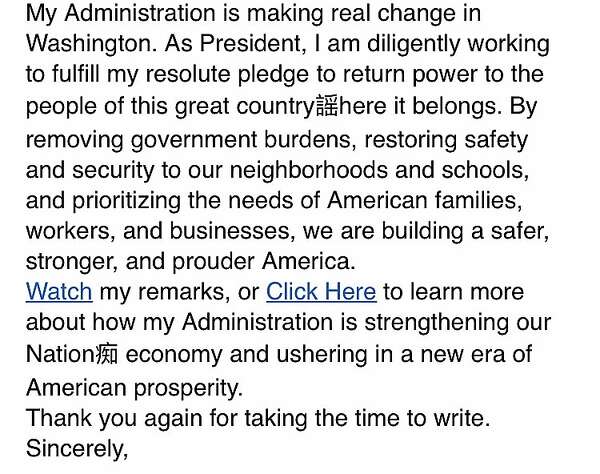 My Administration is making real change in Washington. As President, I am diligently working to fulfill my resolute pledge to return power to the people of this great country謡here it belongs. By removing government burdens, restoring safety and security to our neighborhoods and schools, and prioritizing the needs of American families, workers, and businesses, we are building a safer, stronger, and prouder America.
Watch my remarks, or Click Here to learn more about how my Administration is strengthening our Nation痴 economy and ushering in a new era of American prosperity.
Thank you again for taking the time to write.
Sincerely,